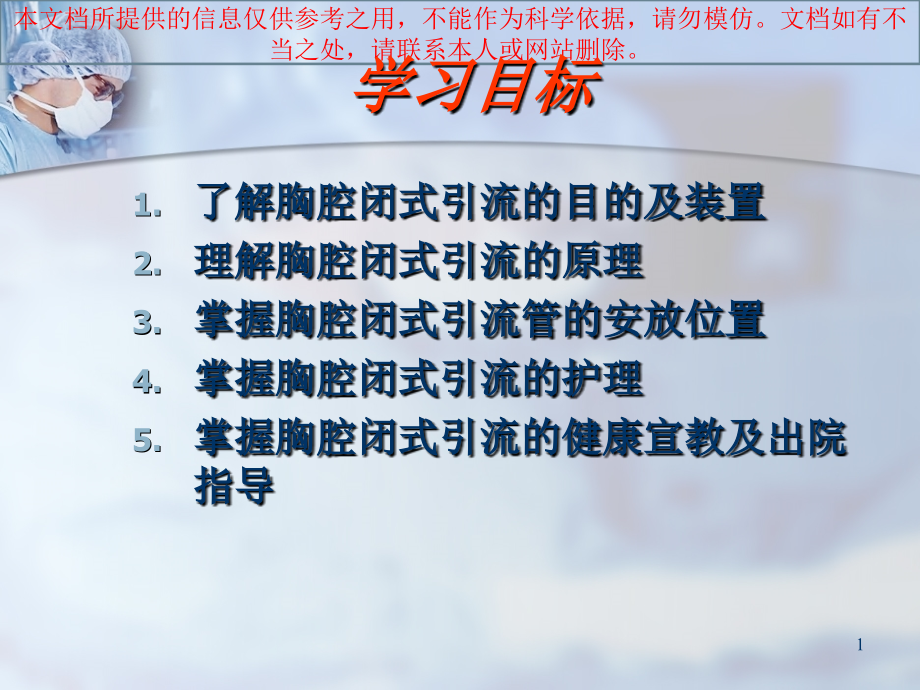 本文档所提供的信息仅供参考之用，不能作为科学依据，请勿模仿。文档如有不当之处，请联系本人或网站删除。

学习目标

1. 了解胸腔闭式引流的目的及装置
2. 理解胸腔闭式引流的原理
3. 掌握胸腔闭式引流管的安放位置
4. 掌握胸腔闭式引流的护理
5. 掌握胸腔闭式引流的健康宣教及出院指导

1